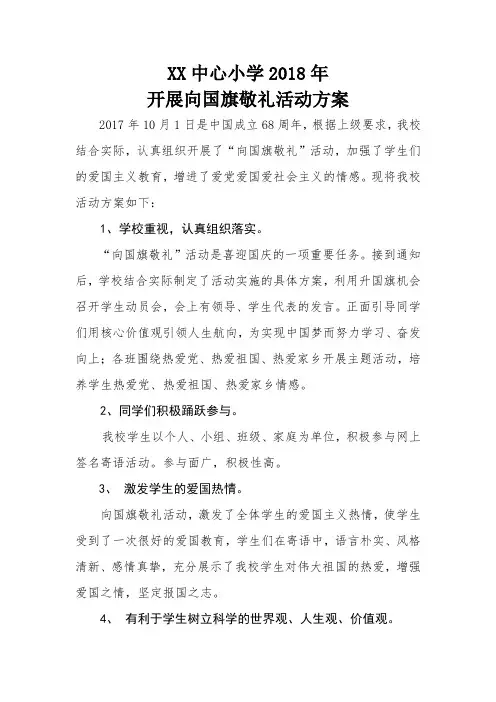 XX 中心小学 2018 年
开展向国旗敬礼活动方案

2017 年 10 月 1 日是中国成立 68 周年，根据上级要求，我校结合实际，认真组织开展了“向国旗敬礼”活动，加强了学生们的爱国主义教育，增进了爱党爱国爱社会主义的情感。现将我校活动方案如下：

1、学校重视，认真组织落实。

“向国旗敬礼”活动是喜迎国庆的一项重要任务。接到通知后，学校结合实际制定了活动实施的具体方案，利用升国旗机会召开学生动员会，会上有领导、学生代表的发言。正面引导同学们用核心价值观引领人生航向，为实现中国梦而努力学习、奋发向上；各班围绕热爱党、热爱祖国、热爱家乡开展主题活动，培养学生热爱党、热爱祖国、热爱家乡情感。

2、同学们积极踊跃参与。

我校学生以个人、小组、班级、家庭为单位，积极参与网上签名寄语活动。参与面广，积极性高。

3、 激发学生的爱国热情。

向国旗敬礼活动，激发了全体学生的爱国主义热情，使学生受到了一次很好的爱国教育，学生们在寄语中，语言朴实、风格清新、感情真挚，充分展示了我校学生对伟大祖国的热爱，增强爱国之情，坚定报国之志。

4、 有利于学生树立科学的世界观、人生观、价值观。